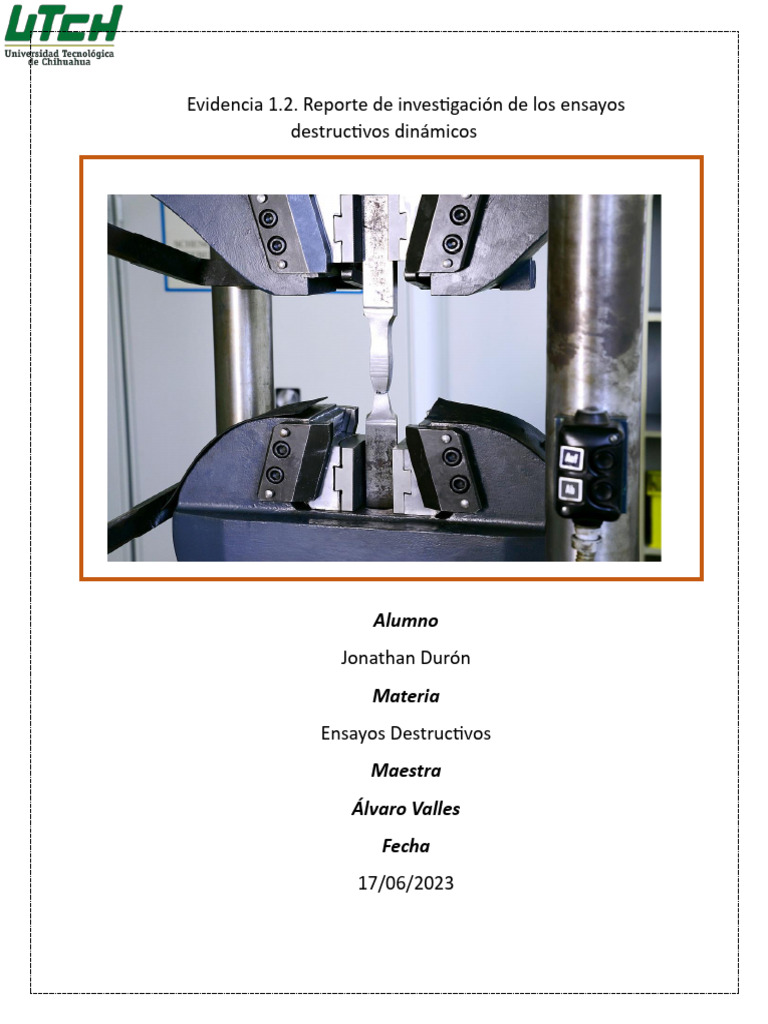 UTCH
Universidad Tecnológica de Chihuahua

Evidencia 1.2. Reporte de investigación de los ensayos destructivos dinámicos

Alumno

Jonathan Durón

Materia

Ensayos Destructivos

Maestra

Álvaro Valles

Fecha

17/06/2023